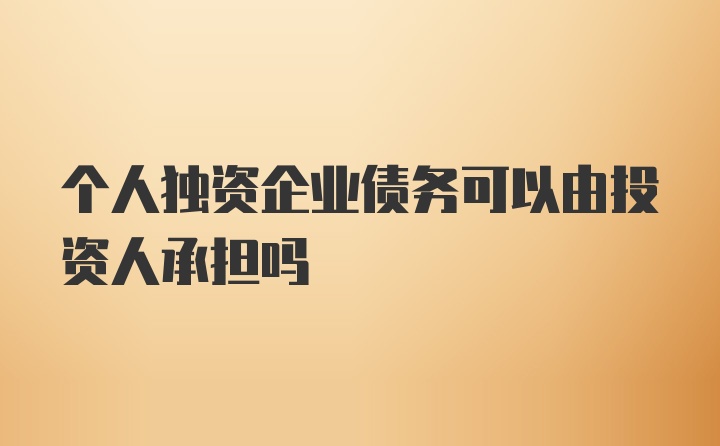 个人独资企业债务可以由投资人承担吗